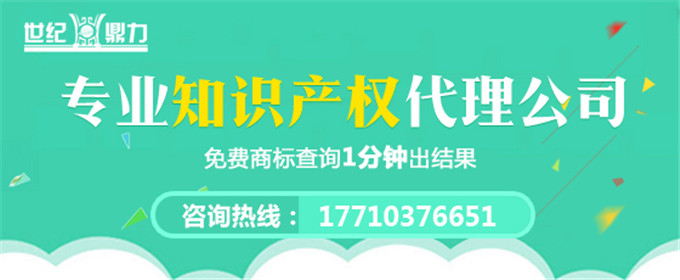 世纪鼎力

专业知识产权代理公司

免费商标查询1分钟出结果

咨询热线： 17710376651